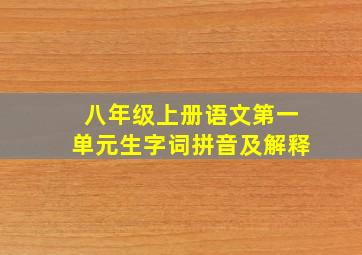 八年级上册语文第一单元生字词拼音及解释